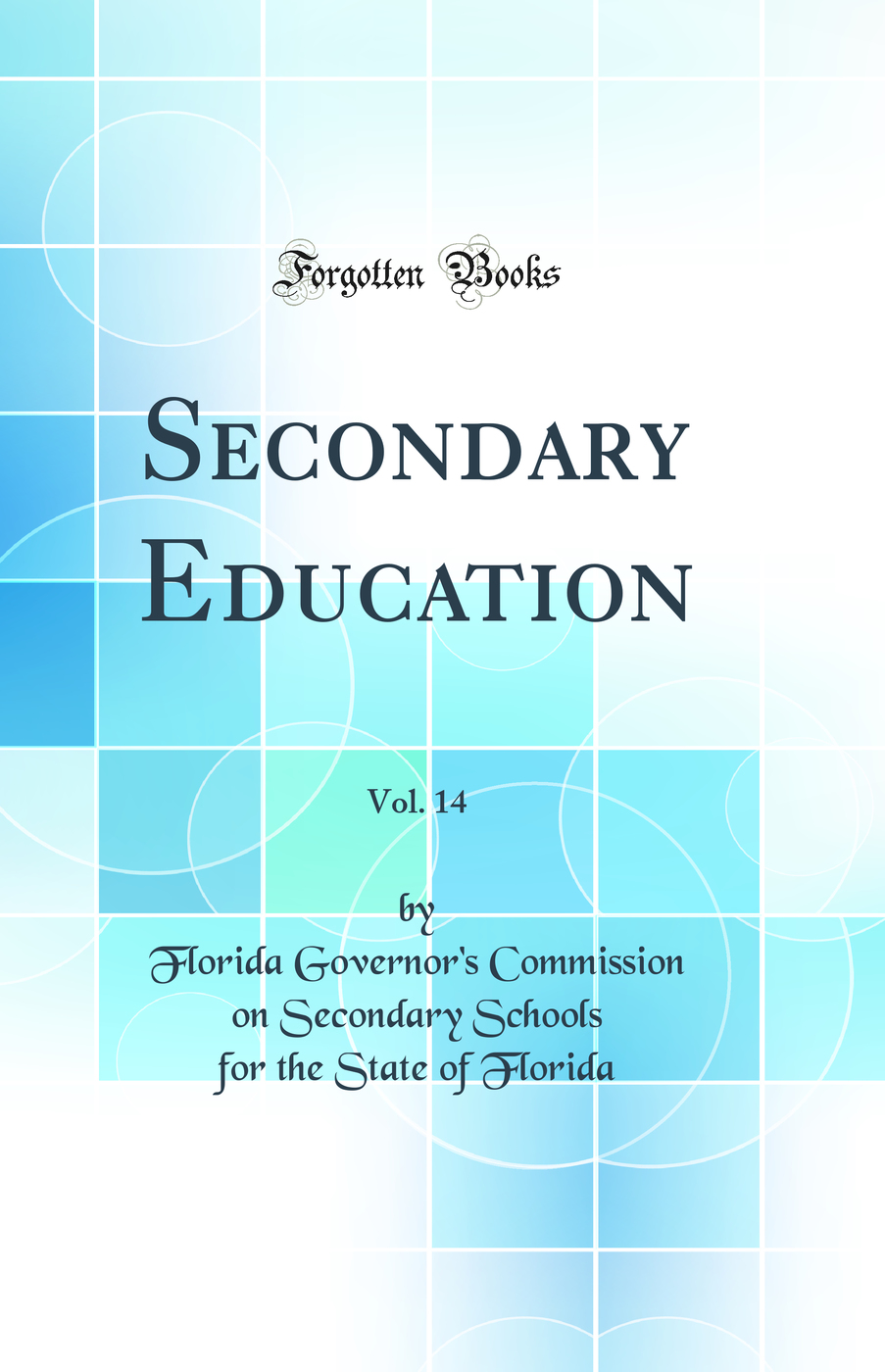 Forgotten Books

SECONDARY EDUCATION

Vol. 14

by

Florida Governor's Commission on Secondary Schools for the State of Florida